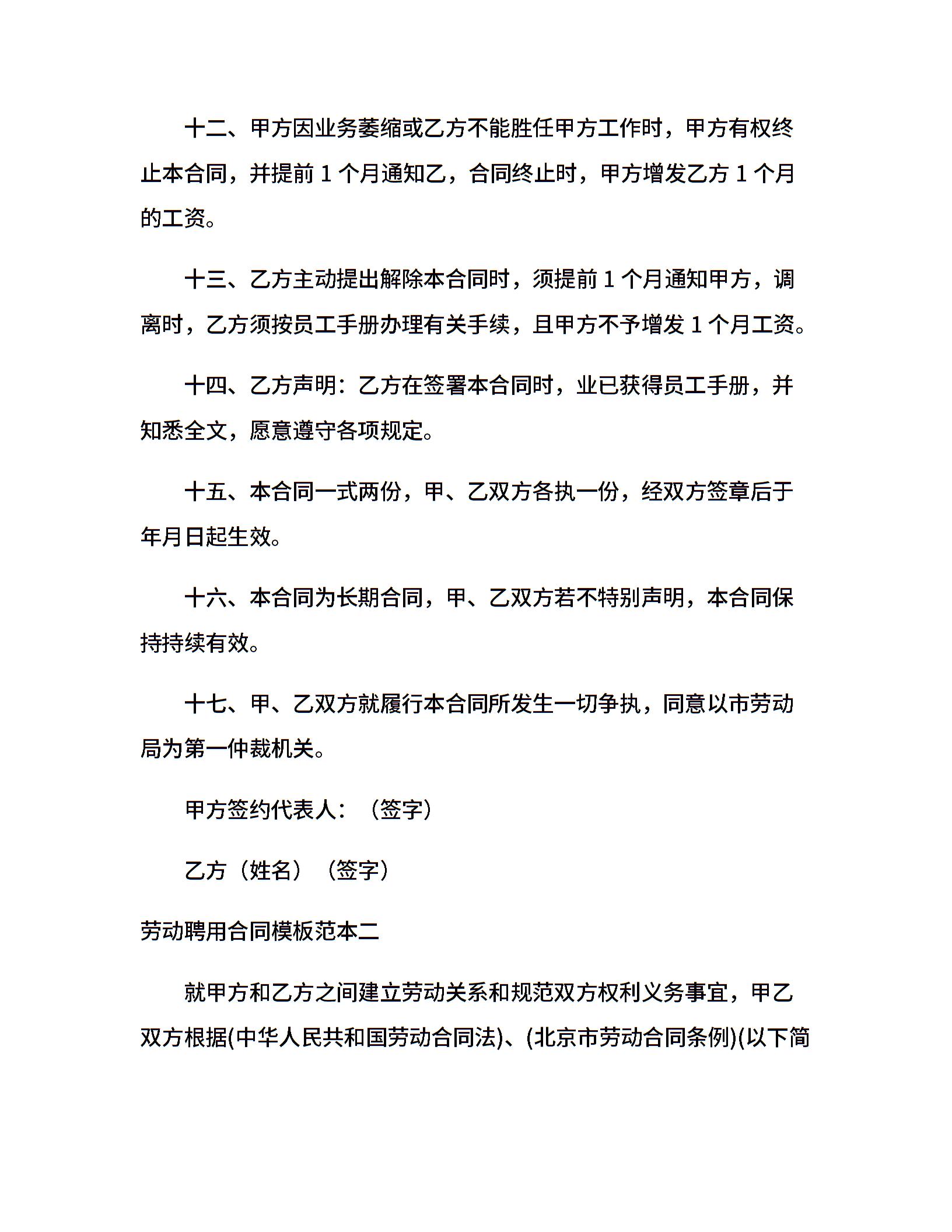 十二、甲方因业务萎缩或乙方不能胜任甲方工作时，甲方有权终止本合同，并提前 1 个月通知乙，合同终止时，甲方增发乙方 1 个月的工资。

十三、乙方主动提出解除本合同时，须提前 1 个月通知甲方，调离时，乙方须按员工手册办理有关手续，且甲方不予增发 1 个月工资。

十四、乙方声明：乙方在签署本合同时，业已获得员工手册，并知悉全文，愿意遵守各项规定。

十五、本合同一式两份，甲、乙双方各执一份，经双方签章后于年月日起生效。

十六、本合同为长期合同，甲、乙双方若不特别声明，本合同保持持续有效。

十七、甲、乙双方就履行本合同所发生一切争执，同意以市劳动局为第一仲裁机关。

甲方签约代表人：（签字）

乙方（姓名）（签字）

劳动聘用合同模板范本二

就甲方和乙方之间建立劳动关系和规范双方权利义务事宜，甲乙双方根据(中华人民共和国劳动合同法)、(北京市劳动合同条例)(以下简